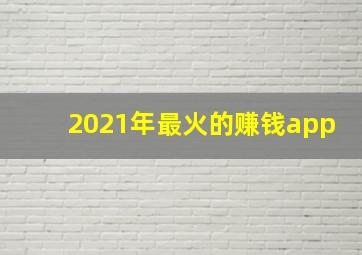 2021年最火的赚钱app